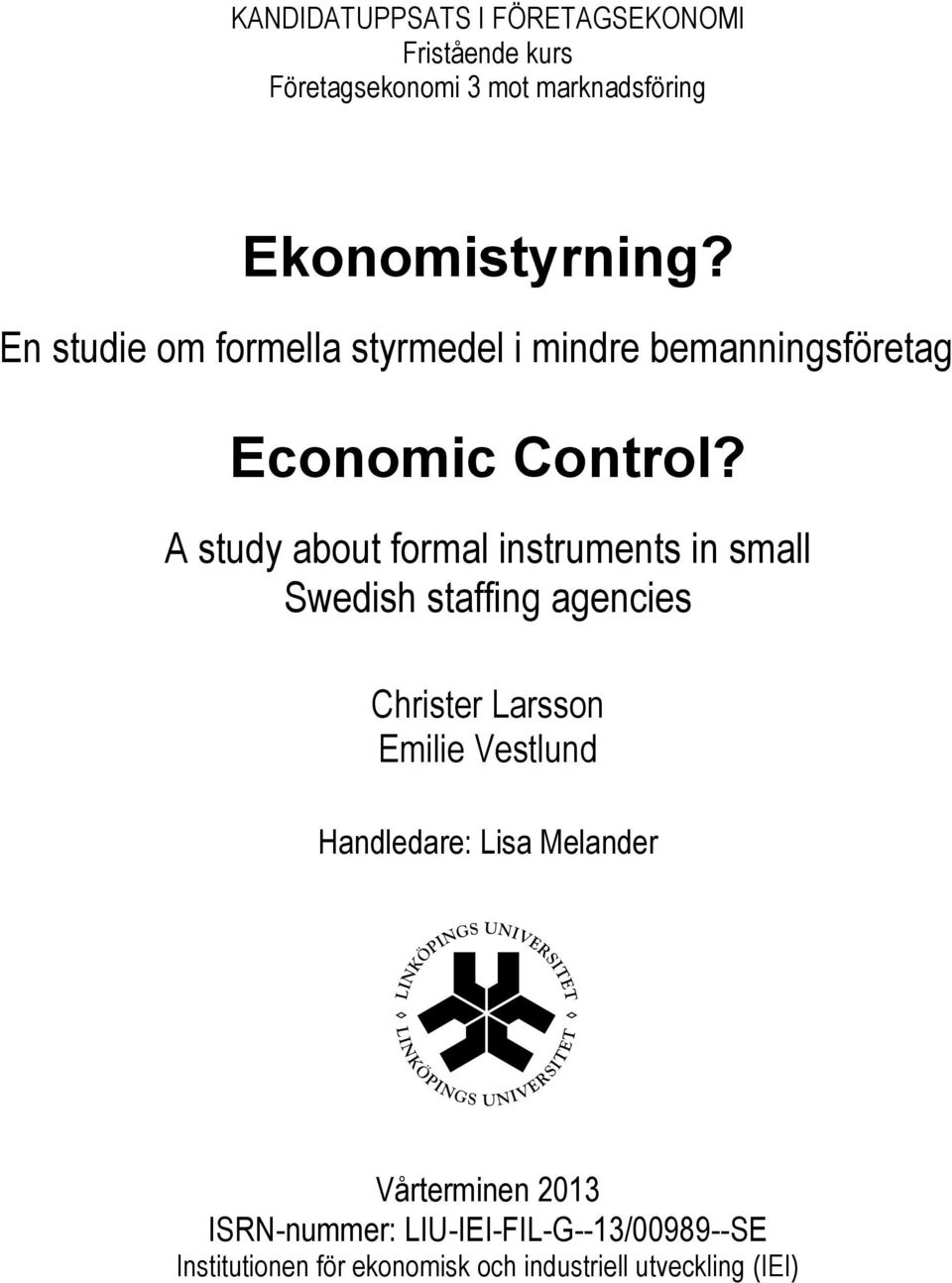 KANDIDATUPPSATS I FÖRETAGSEKONOMI
Fristående kurs
Företagsekonomi 3 mot marknadsföring

Ekonomistyrning?
En studie om formella styrmedel i mindre bemanningsföretag

Economic Control?
A study about formal instruments in small Swedish staffing agencies

Christer Larsson
Emilie Vestlund

Handledare: Lisa Melander

LINKÖPINGS UNIVERSITET
LINKÖPINGS UNIVERSITET

Vårterminen 2013
ISRN-nummer: LIU-IEI-FIL-G--13/00989--SE
Institutionen för ekonomisk och industriell utveckling (IEI)